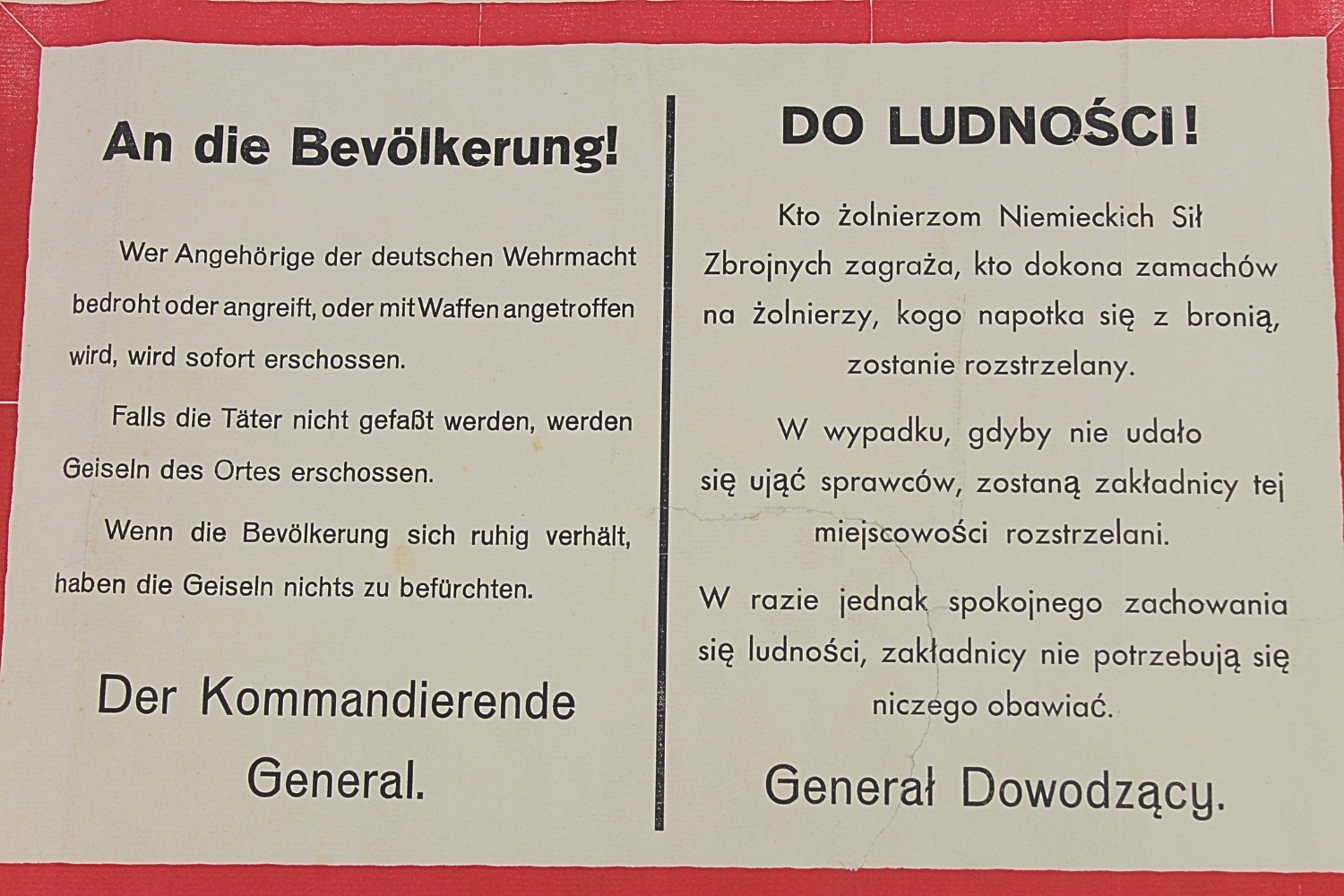 An die Bevölkerung!

Wer Angehörige der deutschen Wehrmacht bedroht oder angreift, oder mit Waffen angetroffen wird, wird sofort erschossen.

Falls die Täter nicht gefaßt werden, werden Geiseln des Ortes erschossen.

Wenn die Bevölkerung sich ruhig verhält, haben die Geiseln nichts zu befürchten.

Der Kommandierende General.

DO LUDNOŚCI!

Kto żolnierzom Niemieckich Sił Zbrojnych zagraża, kto dokona zamachów na żolnierzy, kogo napotka się z bronią, zostanie rozstrzelany.

W wypadku, gdyby nie udało się ująć sprawców, zostaną zakładnicy tej miejscowości rozstrzelani.

W razie jednak spokojnego zachowania się ludności, zakładnicy nie potrzebują się niczego obawiać.

Generał Dowodzący.